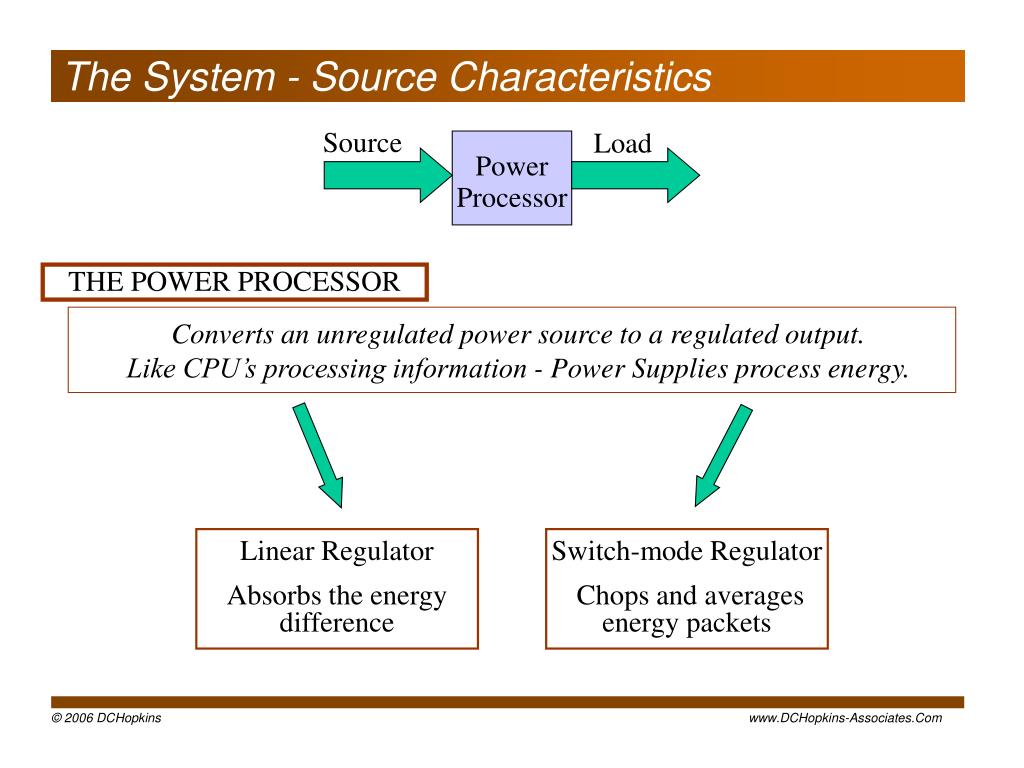 The System - Source Characteristics

Source

Power Processor

Load

THE POWER PROCESSOR

Converts an unregulated power source to a regulated output.
Like CPU's processing information - Power Supplies process energy.

Linear Regulator

Absorbs the energy difference

Switch-mode Regulator

Chops and averages energy packets

© 2006 DCHopkins

www.DCHopkins-Associates.Com